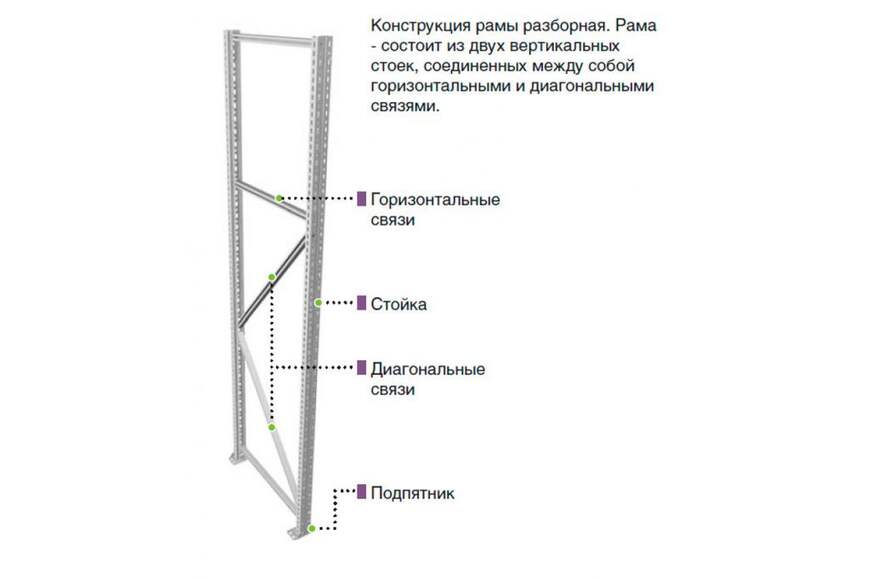 Конструкция рамы разборная. Рама - состоит из двух вертикальных стоек, соединенных между собой горизонтальными и диагональными связями.

Горизонтальные связи

Стойка

Диагональные связи

Подпятник